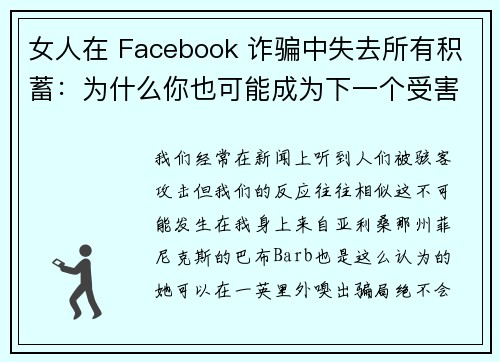 女人在 Facebook 诈骗中失去所有积蓄：为什么你也可能成为下一个受害

我们经常在新闻上听到人们被骇客攻击但我们的反应往往相似这不可能发生在我身上来自亚利桑那州菲尼克斯的巴布Barb也是这么认为的她可以在一英里外嗅出骗局绝不会